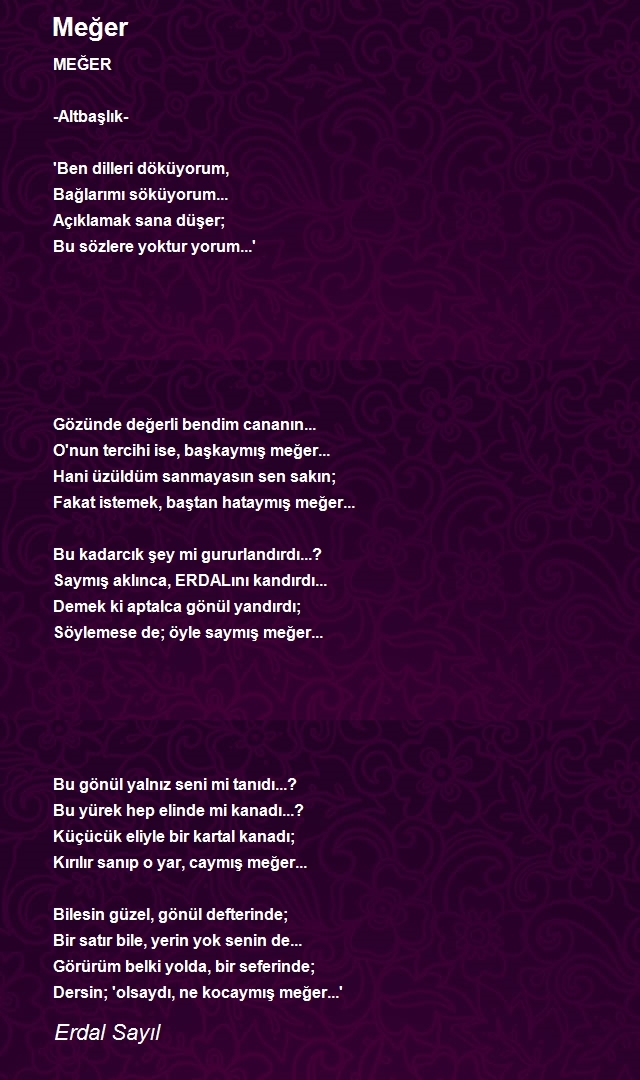 Meğer

MEĞER

-Altbaşlık-

'Ben dilleri döküyorum,
Bağlarımı söküyorum...
Açıklamak sana düşer;
Bu sözlere yoktur yorum...'

Gözünde değerli bendim cananın...
O'nun tercihi ise, başkaymış meğer...
Hani üzüldüm sanmayasın sen sakın;
Fakat istemek, baştan hataymış meğer...

Bu kadarcık şey mi gururlandırdı...?
Saymış aklınca, ERDALını kandırdı...
Demek ki aptalca gönül yandırdı;
Söylemese de; öyle saymış meğer...

Bu gönül yalnız seni mi tanıdı...?
Bu yürek hep elinde mi kanadı...?
Küçücük eliyle bir kartal kanadı;
Kırılır sanıp o yar, caymış meğer...

Bilesin güzel, gönül defterinde;
Bir satır bile, yerin yok senin de...
Görürüm belki yolda, bir seferinde;
Dersin; 'olsaydı, ne kocaymış meğer...'

Erdal Sayıl